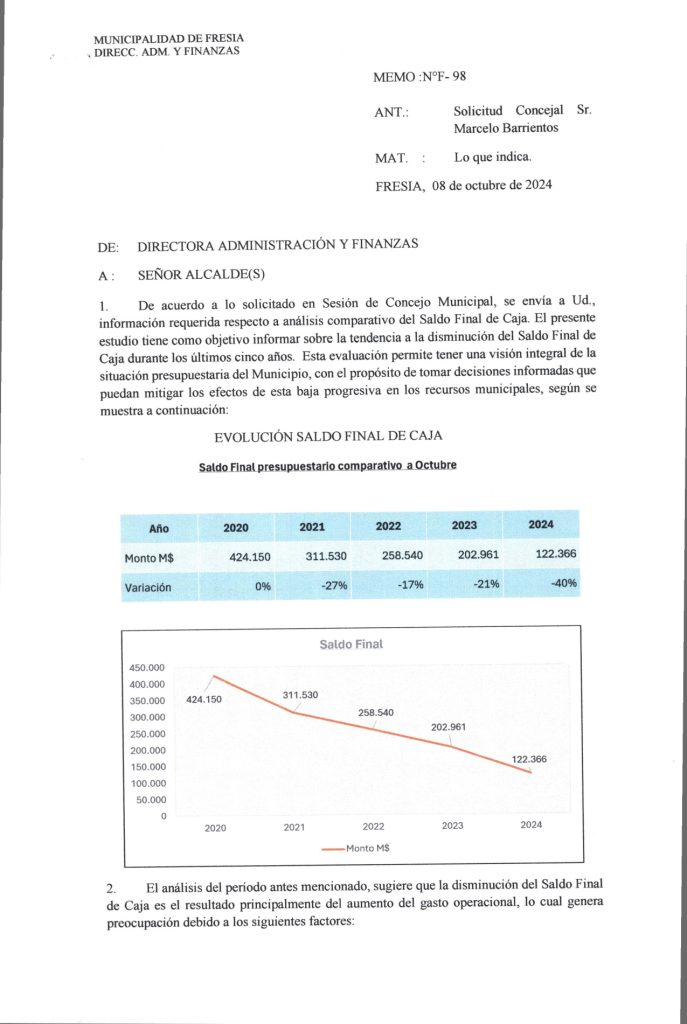 MUNICIPALIDAD DE FRESIA
DIRECC. ADM. Y FINANZAS

MEMO :N°F- 98

ANT.: Solicitud Concejal Sr. Marcelo Barrientos

MAT. : Lo que indica.

FRESIA, 08 de octubre de 2024

DE: DIRECTORA ADMINISTRACIÓN Y FINANZAS

A : SEÑOR ALCALDE(S)

1. De acuerdo a lo solicitado en Sesión de Concejo Municipal, se envía a Ud., información requerida respecto a análisis comparativo del Saldo Final de Caja. El presente estudio tiene como objetivo informar sobre la tendencia a la disminución del Saldo Final de Caja durante los últimos cinco años. Esta evaluación permite tener una visión integral de la situación presupuestaria del Municipio, con el propósito de tomar decisiones informadas que puedan mitigar los efectos de esta baja progresiva en los recursos municipales, según se muestra a continuación:

EVOLUCIÓN SALDO FINAL DE CAJA

Saldo Final presupuestario comparativo a Octubre

| Año | 2020 | 2021 | 2022 | 2023 | 2024 |
|---|---|---|---|---|---|
| Monto M$ | 424.150 | 311.530 | 258.540 | 202.961 | 122.366 |
| Variación | 0% | -27% | -17% | -21% | -40% |

Saldo Final

450.000
400.000
350.000
300.000
250.000
200.000
150.000
100.000
50.000
0

424.150
311.530
258.540
202.961
122.366

2020 2021 2022 2023 2024

Monto M$

2. El análisis del período antes mencionado, sugiere que la disminución del Saldo Final de Caja es el resultado principalmente del aumento del gasto operacional, lo cual genera preocupación debido a los siguientes factores: